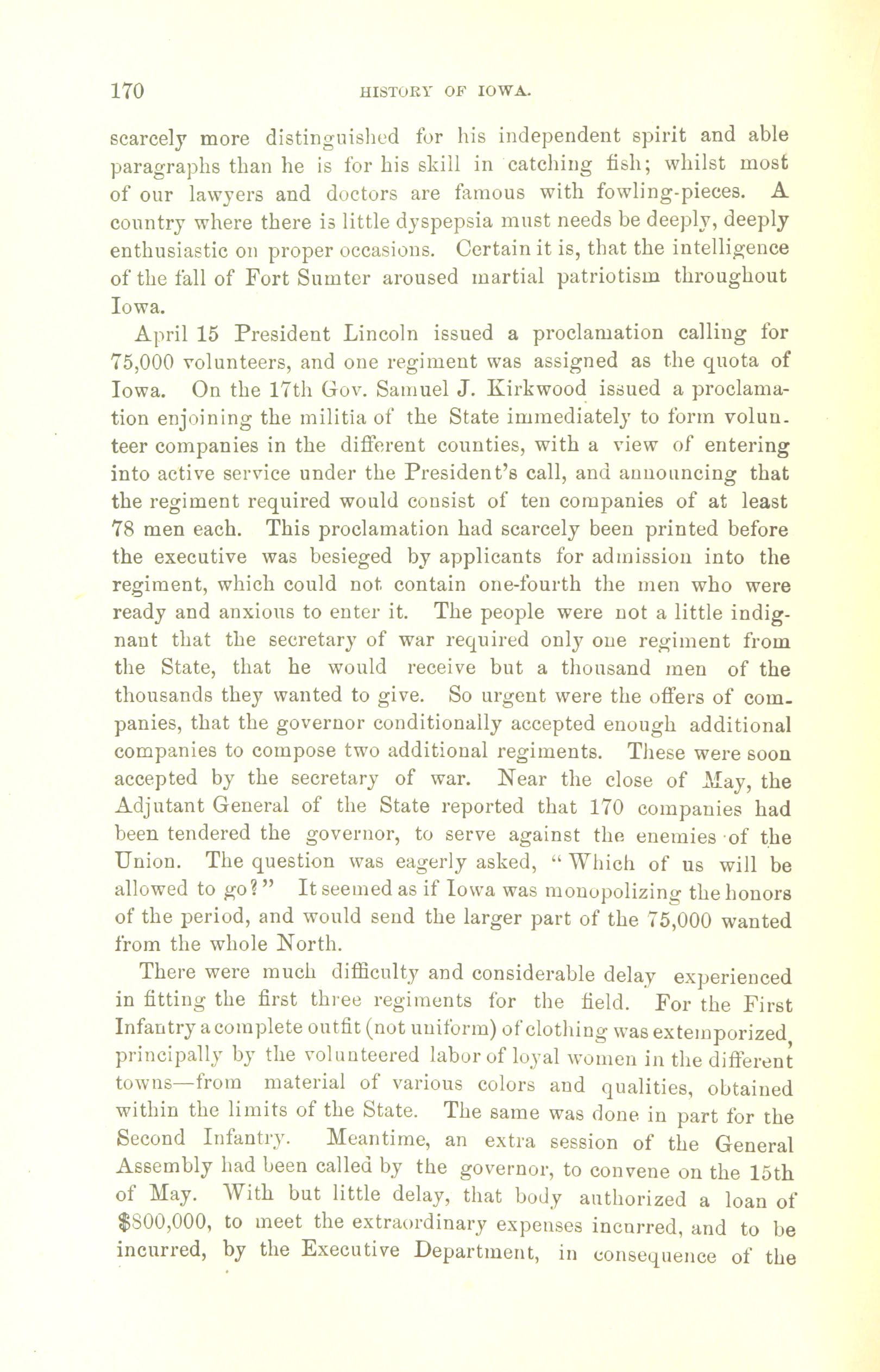 170 HISTORY OF IOWA.

scarcely more distinguished for his independent spirit and able paragraphs than he is for his skill in catching fish; whilst most of our lawyers and doctors are famous with fowling-pieces. A country where there is little dyspepsia must needs be deeply, deeply enthusiastic on proper occasions. Certain it is, that the intelligence of the fall of Fort Sumter aroused martial patriotism throughout Iowa.

April 15 President Lincoln issued a proclamation calling for 75,000 volunteers, and one regiment was assigned as the quota of Iowa. On the 17th Gov. Samuel J. Kirkwood issued a proclamation enjoining the militia of the State immediately to form volunteer companies in the different counties, with a view of entering into active service under the President's call, and announcing that the regiment required would consist of ten companies of at least 78 men each. This proclamation had scarcely been printed before the executive was besieged by applicants for admission into the regiment, which could not contain one-fourth the men who were ready and anxious to enter it. The people were not a little indignant that the secretary of war required only one regiment from the State, that he would receive but a thousand men of the thousands they wanted to give. So urgent were the offers of companies, that the governor conditionally accepted enough additional companies to compose two additional regiments. These were soon accepted by the secretary of war. Near the close of May, the Adjutant General of the State reported that 170 companies had been tendered the governor, to serve against the enemies of the Union. The question was eagerly asked, "Which of us will be allowed to go?" It seemed as if Iowa was monopolizing the honors of the period, and would send the larger part of the 75,000 wanted from the whole North.

There were much difficulty and considerable delay experienced in fitting the first three regiments for the field. For the First Infantry a complete outfit (not uniform) of clothing was extemporized, principally by the volunteered labor of loyal women in the different towns—from material of various colors and qualities, obtained within the limits of the State. The same was done in part for the Second Infantry. Meantime, an extra session of the General Assembly had been called by the governor, to convene on the 15th of May. With but little delay, that body authorized a loan of $800,000, to meet the extraordinary expenses incurred, and to be incurred, by the Executive Department, in consequence of the